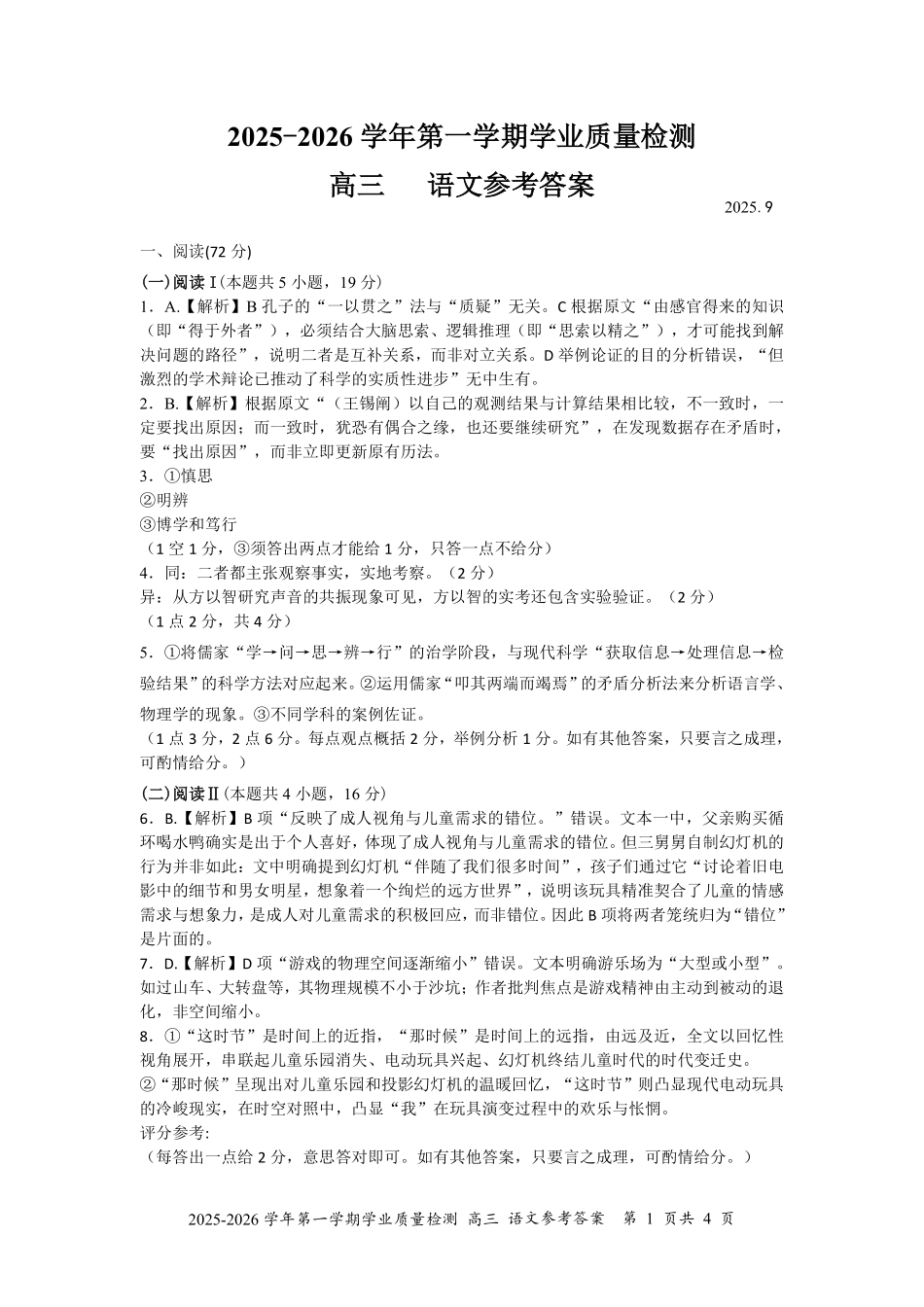 2025-2026 学年第一学期学业质量检测
高三　语文参考答案
2025. 9

一、阅读(72 分)

(一)阅读Ⅰ(本题共 5 小题，19 分)
1．A.【解析】B 孔子的“一以贯之”法与“质疑”无关。C 根据原文“由感官得来的知识（即“得于外者”），必须结合大脑思索、逻辑推理（即“思索以精之”），才可能找到解决问题的路径”，说明二者是互补关系，而非对立关系。D 举例论证的目的分析错误，“但激烈的学术辩论已推动了科学的实质性进步”无中生有。
2．B.【解析】根据原文“（王锡阐）以自己的观测结果与计算结果相比较，不一致时，一定要找出原因；而一致时，犹恐有偶合之缘，也还要继续研究”，在发现数据存在矛盾时，要“找出原因”，而非立即更新原有历法。
3．①慎思
②明辨
③博学和笃行
（1 空 1 分，③须答出两点才能给 1 分，只答一点不给分）
4．同：二者都主张观察事实，实地考察。（2 分）
异：从方以智研究声音的共振现象可见，方以智的实考还包含实验验证。（2 分）
（1 点 2 分，共 4 分）
5．①将儒家“学→问→思→辨→行”的治学阶段，与现代科学“获取信息→处理信息→检验结果”的科学方法对应起来。②运用儒家“叩其两端而竭焉”的矛盾分析法来分析语言学、物理学的现象。③不同学科的案例佐证。
（1 点 3 分，2 点 6 分。每点观点概括 2 分，举例分析 1 分。如有其他答案，只要言之成理，可酌情给分。）

(二)阅读Ⅱ(本题共 4 小题，16 分)
6．B.【解析】B 项“反映了成人视角与儿童需求的错位。”错误。文本一中，父亲购买循环喝水鸭确实是出于个人喜好，体现了成人视角与儿童需求的错位。但三舅舅自制幻灯机的行为并非如此：文中明确提到幻灯机“伴随了我们很多时间”，孩子们通过它“讨论着旧电影中的细节和男女明星，想象着一个绚烂的远方世界”，说明该玩具精准契合了儿童的情感需求与想象力，是成人对儿童需求的积极回应，而非错位。因此 B 项将两者笼统归为“错位”是片面的。
7．D.【解析】D 项“游戏的物理空间逐渐缩小”错误。文本明确游乐场为“大型或小型”。如过山车、大转盘等，其物理规模不小于沙坑；作者批判焦点是游戏精神由主动到被动的退化，非空间缩小。
8．①“这时节”是时间上的近指，“那时候”是时间上的远指，由远及近，全文以回忆性视角展开，串联起儿童乐园消失、电动玩具兴起、幻灯机终结儿童时代的时代变迁史。
②“那时候”呈现出对儿童乐园和投影幻灯机的温暖回忆，“这时节”则凸显现代电动玩具的冷峻现实，在时空对照中，凸显“我”在玩具演变过程中的欢乐与怅惘。
评分参考:
（每答出一点给 2 分，意思答对即可。如有其他答案，只要言之成理，可酌情给分。）

2025-2026 学年第一学期学业质量检测 高三 语文参考答案　第 1 页共 4 页